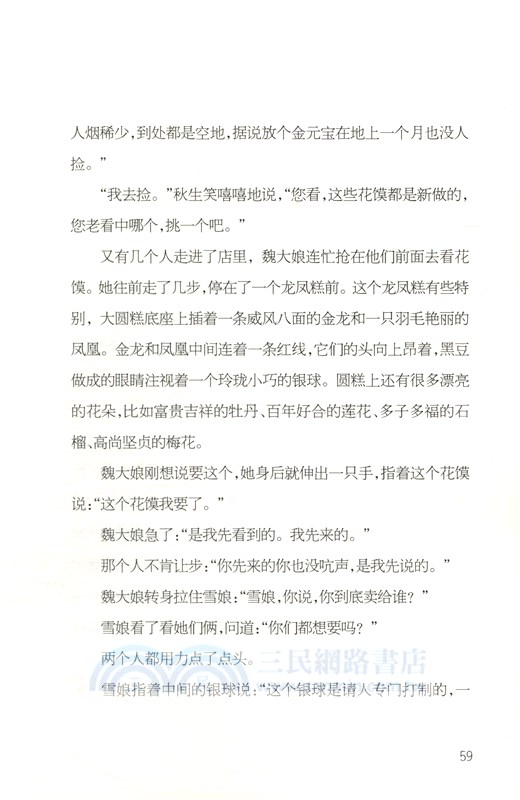 人烟稀少，到处都是空地，据说放个金元宝在地上一个月也没人捡。”

“我去捡。”秋生笑嘻嘻地说，“您看，这些花馍都是新做的，您老看中哪个，挑一个吧。”

又有几个人走进了店里，魏大娘连忙抢在他们前面去看花馍。她往前走了几步，停在了一个龙凤糕前。这个龙凤糕有些特别，大圆糕底座上插着一条威风八面的金龙和一只羽毛艳丽的凤凰。金龙和凤凰中间连着一条红线，它们的头向上昂着，黑豆做成的眼睛注视着一个玲珑小巧的银球。圆糕上还有很多漂亮的花朵，比如富贵吉祥的牡丹、百年好合的莲花、多子多福的石榴、高尚坚贞的梅花。

魏大娘刚想说要这个，她身后就伸出一只手，指着这个花馍说：“这个花馍我要了。”

魏大娘急了：“是我先看到的。我先来的。”

那个人不肯让步：“你先来的你也没吭声，是我先说的。”

魏大娘转身拉住雪娘：“雪娘，你说，你到底卖给谁？”

雪娘看了看她们俩，问道：“你们都想要吗？”

两个人都用力点了点头。

三民網路書店

雪娘指着中间的银球说：“这个银球是请人专门打制的，一

59